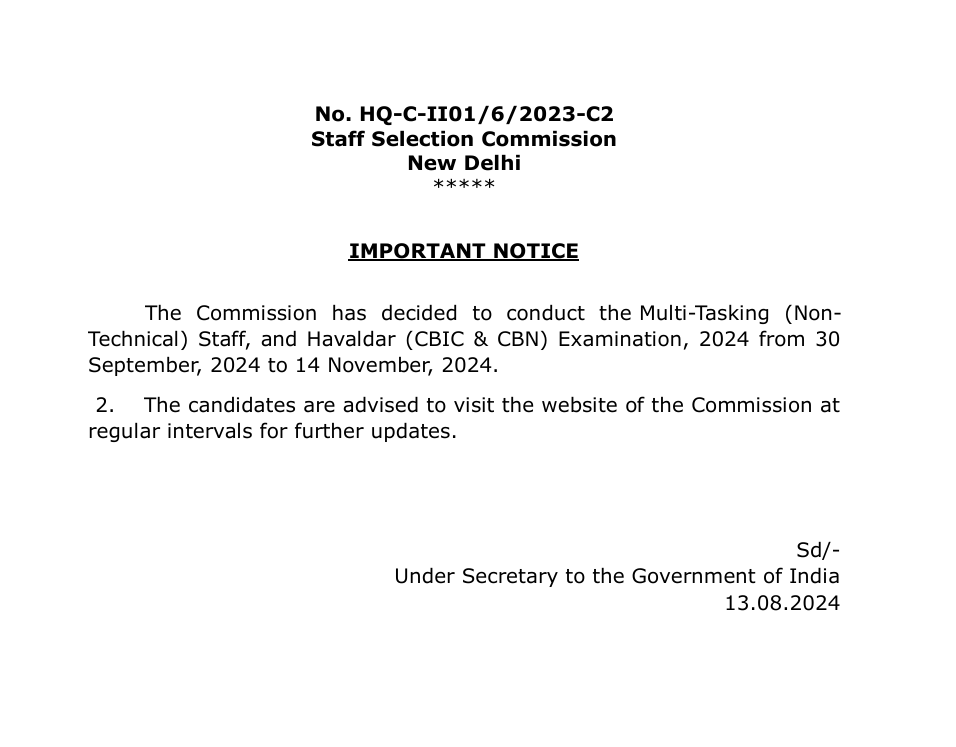 No. HQ-C-II01/6/2023-C2
Staff Selection Commission
New Delhi
*****

IMPORTANT NOTICE

The Commission has decided to conduct the Multi-Tasking (Non-Technical) Staff, and Havaldar (CBIC & CBN) Examination, 2024 from 30 September, 2024 to 14 November, 2024.

2. The candidates are advised to visit the website of the Commission at regular intervals for further updates.

Sd/-
Under Secretary to the Government of India
13.08.2024